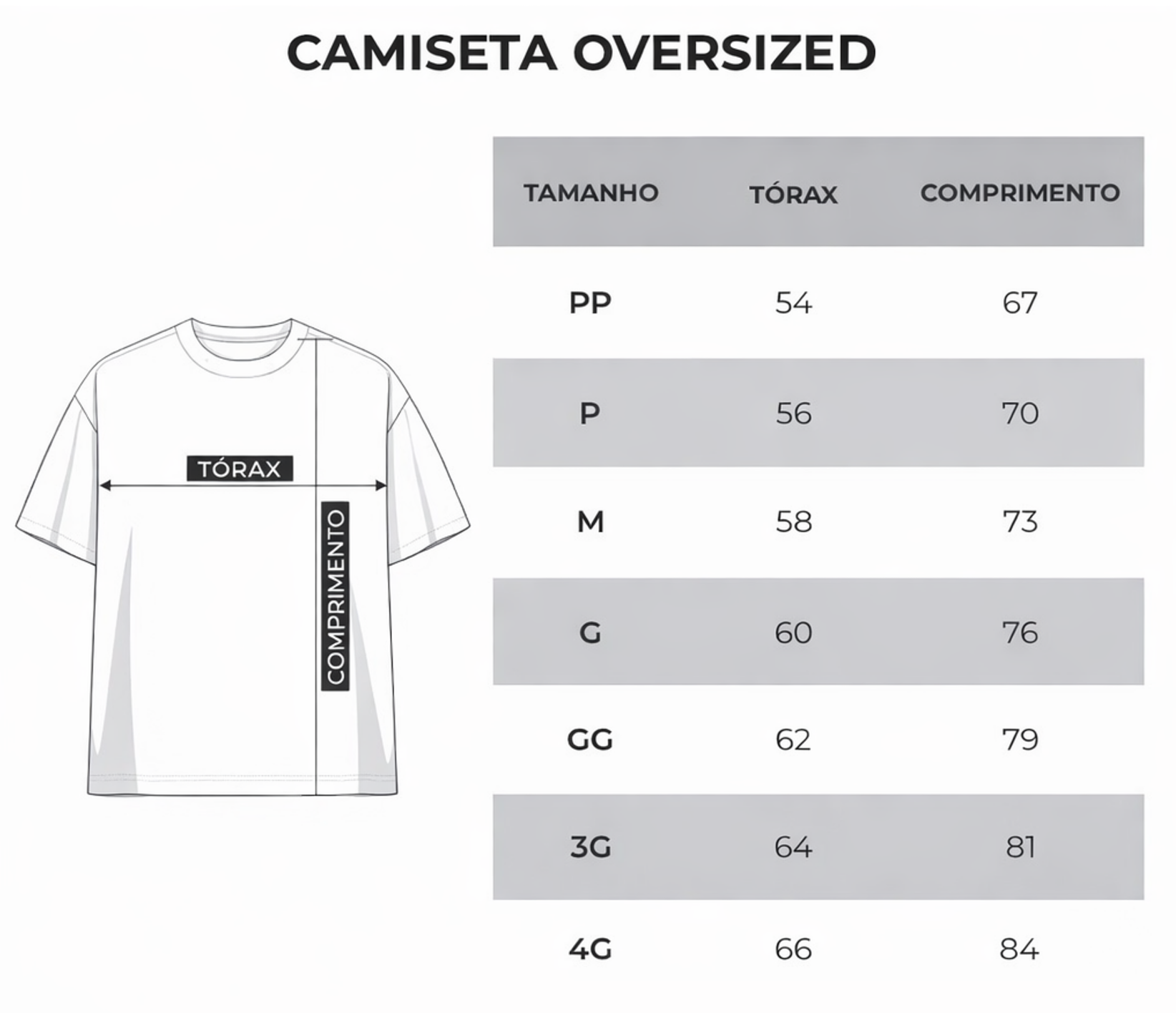 CAMISETA OVERSIZED

TÓRAX

COMPRIMENTO

| TAMANHO | TÓRAX | COMPRIMENTO |
|---|---|---|
| PP | 54 | 67 |
| P | 56 | 70 |
| M | 58 | 73 |
| G | 60 | 76 |
| GG | 62 | 79 |
| 3G | 64 | 81 |
| 4G | 66 | 84 |